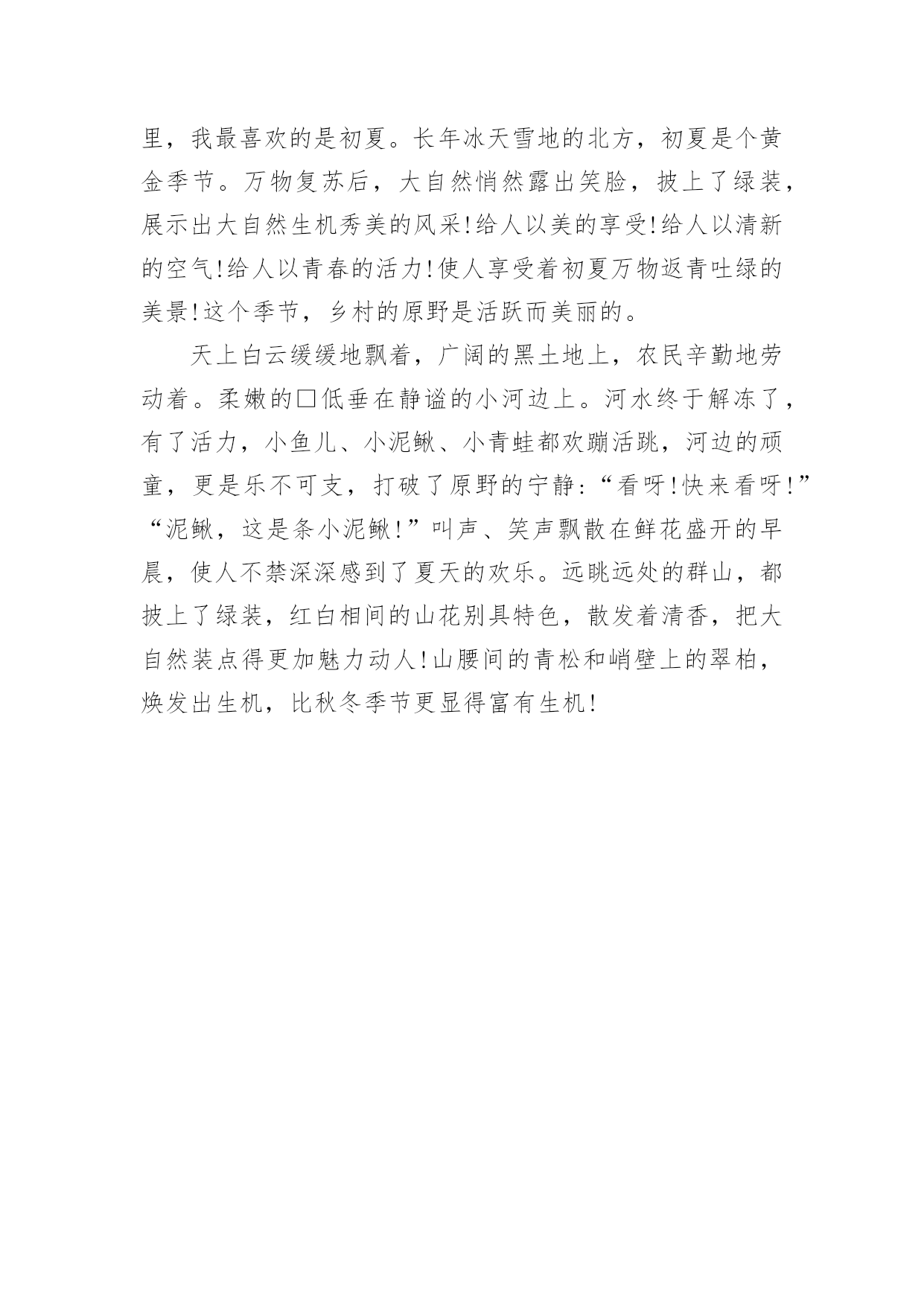 里，我最喜欢的是初夏。长年冰天雪地的北方，初夏是个黄金季节。万物复苏后，大自然悄然露出笑脸，披上了绿装，展示出大自然生机秀美的风采!给人以美的享受!给人以清新的空气!给人以青春的活力!使人享受着初夏万物返青吐绿的美景!这个季节，乡村的原野是活跃而美丽的。

天上白云缓缓地飘着，广阔的黑土地上，农民辛勤地劳动着。柔嫩的□低垂在静谧的小河边上。河水终于解冻了，有了活力，小鱼儿、小泥鳅、小青蛙都欢蹦活跳，河边的顽童，更是乐不可支，打破了原野的宁静:“看呀!快来看呀!”“泥鳅，这是条小泥鳅!”叫声、笑声飘散在鲜花盛开的早晨，使人不禁深深感到了夏天的欢乐。远眺远处的群山，都披上了绿装，红白相间的山花别具特色，散发着清香，把大自然装点得更加魅力动人!山腰间的青松和峭壁上的翠柏，焕发出生机，比秋冬季节更显得富有生机!